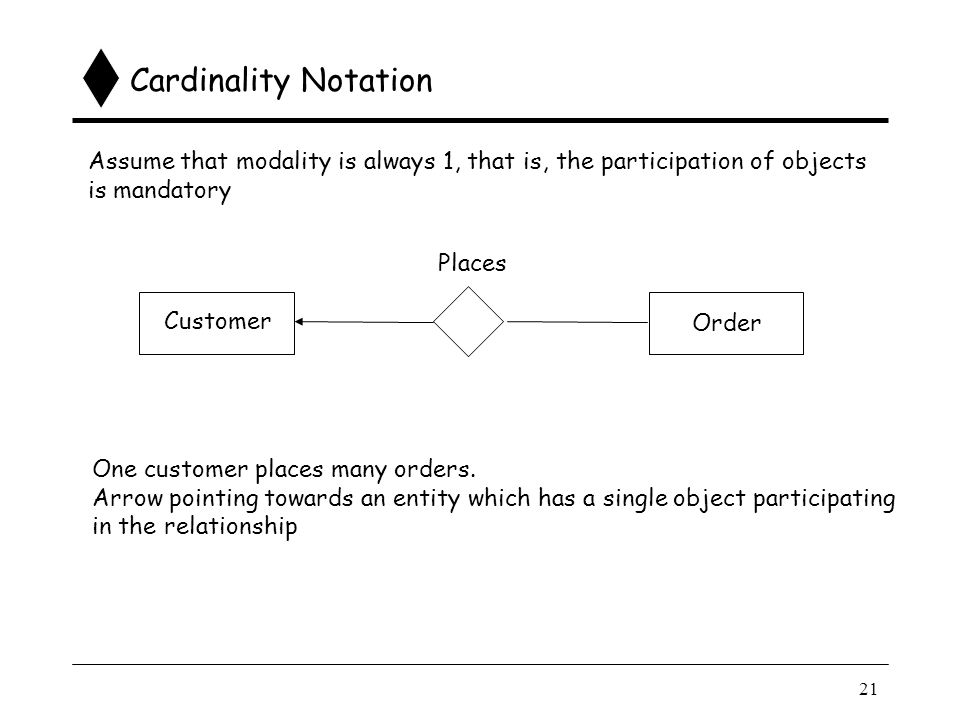 Cardinality Notation

Assume that modality is always 1, that is, the participation of objects is mandatory

Places

Customer

Order

One customer places many orders.
Arrow pointing towards an entity which has a single object participating in the relationship

21